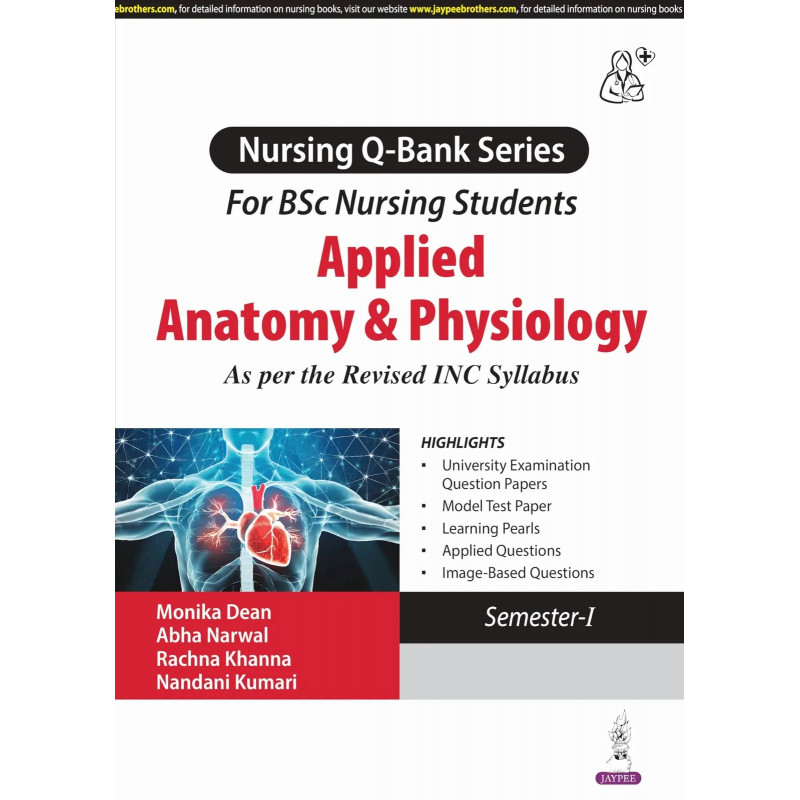 ebrothers.com, for detailed information on nursing books, visit our website www.jaypeebrothers.com, for detailed information on nursing books

Nursing Q-Bank Series

For BSc Nursing Students

Applied
Anatomy & Physiology

As per the Revised INC Syllabus

HIGHLIGHTS
• University Examination Question Papers
• Model Test Paper
• Learning Pearls
• Applied Questions
• Image-Based Questions

Monika Dean
Abha Narwal
Rachna Khanna
Nandani Kumari

Semester-I

JAYPEE